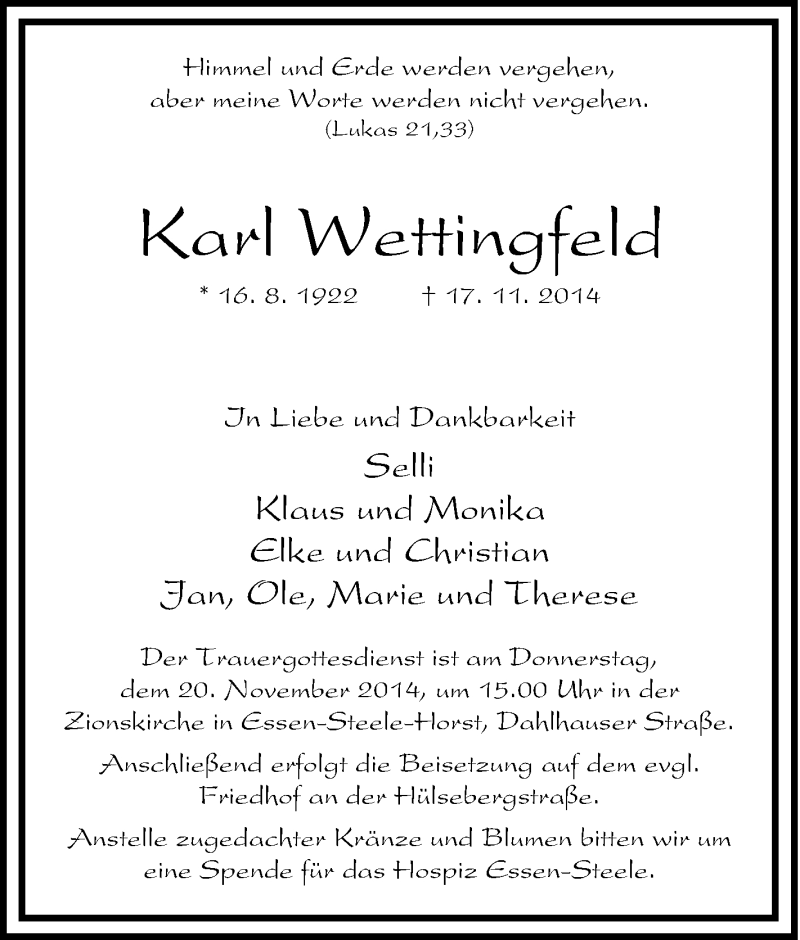 Himmel und Erde werden vergehen, aber meine Worte werden nicht vergehen.
(Lukas 21,33)

Karl Wettingfeld

* 16. 8. 1922 † 17. 11. 2014

In Liebe und Dankbarkeit

Selli
Klaus und Monika
Elke und Christian
Jan, Ole, Marie und Therese

Der Trauergottesdienst ist am Donnerstag, dem 20. November 2014, um 15.00 Uhr in der Zionskirche in Essen-Steele-Horst, Dahlhauser Straße.

Anschließend erfolgt die Beisetzung auf dem evgl. Friedhof an der Hülsebergstraße.

Anstelle zugedachter Kränze und Blumen bitten wir um eine Spende für das Hospiz Essen-Steele.